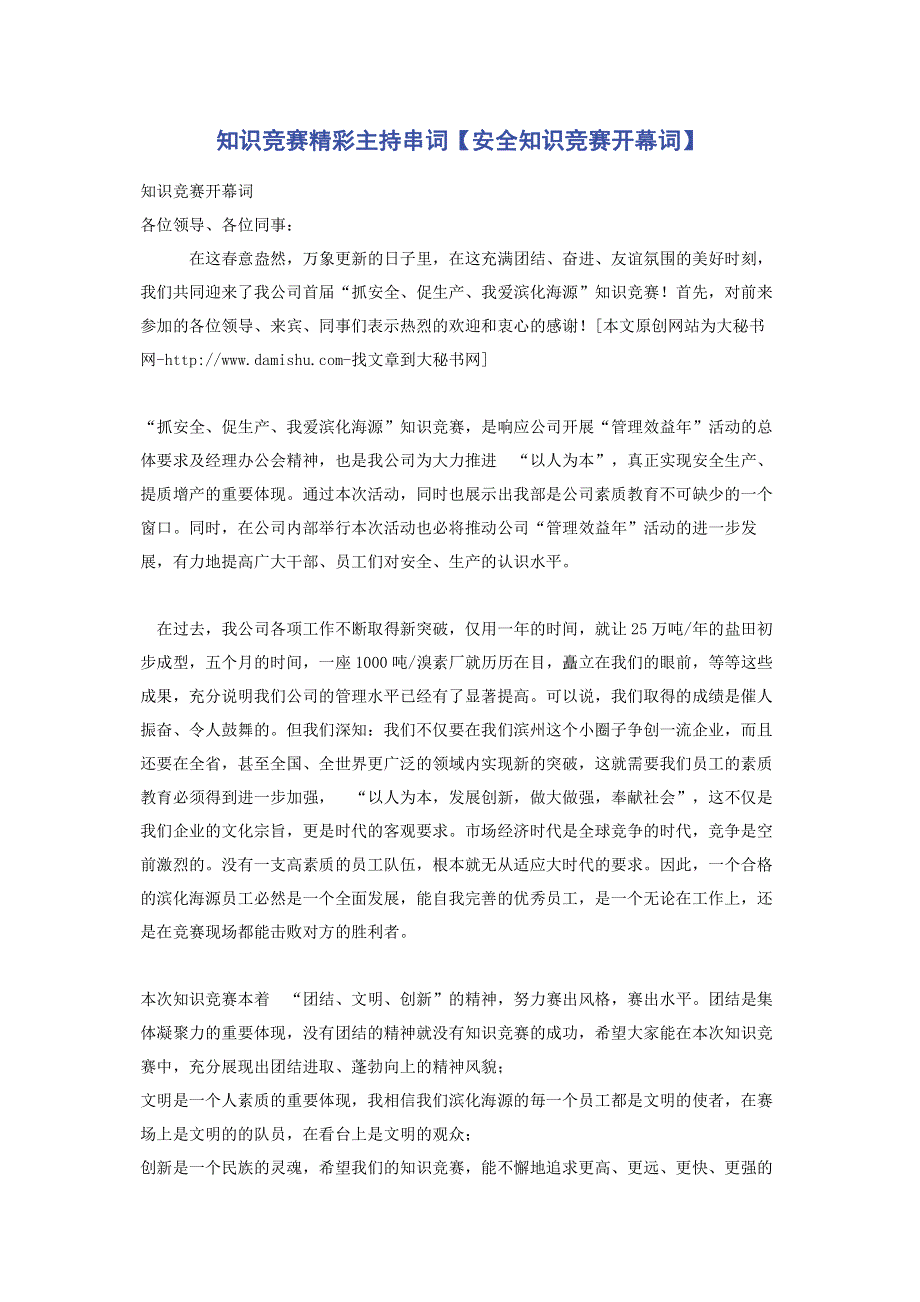 知识竞赛精彩主持串词【安全知识竞赛开幕词】

知识竞赛开幕词

各位领导、各位同事：

在这春意盎然，万象更新的日子里，在这充满团结、奋进、友谊氛围的美好时刻，我们共同迎来了我公司首届“抓安全、促生产、我爱滨化海源”知识竞赛！首先，对前来参加的各位领导、来宾、同事们表示热烈的欢迎和衷心的感谢！[本文原创网站为大秘书网-http://www.damishu.com-找文章到大秘书网]

“抓安全、促生产、我爱滨化海源”知识竞赛，是响应公司开展“管理效益年”活动的总体要求及经理办公会精神，也是我公司为大力推进 “以人为本”，真正实现安全生产、提质增产的重要体现。通过本次活动，同时也展示出我部是公司素质教育不可缺少的一个窗口。同时，在公司内部举行本次活动也必将推动公司“管理效益年”活动的进一步发展，有力地提高广大干部、员工们对安全、生产的认识水平。

在过去，我公司各项工作不断取得新突破，仅用一年的时间，就让25万吨/年的盐田初步成型，五个月的时间，一座1000吨/溴素厂就历历在目，矗立在我们的眼前，等等这些成果，充分说明我们公司的管理水平已经有了显著提高。可以说，我们取得的成绩是催人振奋、令人鼓舞的。但我们深知：我们不仅要在我们滨州这个小圈子争创一流企业，而且还要在全省，甚至全国、全世界更广泛的领域内实现新的突破，这就需要我们员工的素质教育必须得到进一步加强， “以人为本，发展创新，做大做强，奉献社会”，这不仅是我们企业的文化宗旨，更是时代的客观要求。市场经济时代是全球竞争的时代，竞争是空前激烈的。没有一支高素质的员工队伍，根本就无从适应大时代的要求。因此，一个合格的滨化海源员工必然是一个全面发展，能自我完善的优秀员工，是一个无论在工作上，还是在竞赛现场都能击败对方的胜利者。

本次知识竞赛本着 “团结、文明、创新”的精神，努力赛出风格，赛出水平。团结是集体凝聚力的重要体现，没有团结的精神就没有知识竞赛的成功，希望大家能在本次知识竞赛中，充分展现出团结进取、蓬勃向上的精神风貌；

文明是一个人素质的重要体现，我相信我们滨化海源的每一个员工都是文明的使者，在赛场上是文明的的队员，在看台上是文明的观众；

创新是一个民族的灵魂，希望我们的知识竞赛，能不懈地追求更高、更远、更快、更强的